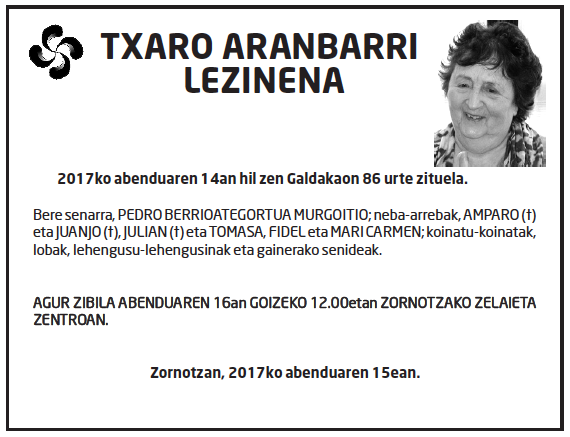 TXARO ARANBARRI LEZINENA

2017ko abenduaren 14an hil zen Galdakaon 86 urte zituela.

Bere senarra, PEDRO BERRIOATEGORTUA MURGOITIO; neba-arrebak, AMPARO (†) eta JUANJO (†), JULIAN (†) eta TOMASA, FIDEL eta MARI CARMEN; koinatu-koinatak, lobak, lehengusu-lehengusinak eta gainerako senideak.

AGUR ZIBILA ABENDUAREN 16an GOIZEKO 12.00etan ZORNOTZAKO ZELAIETA ZENTROAN.

Zornotzan, 2017ko abenduaren 15ean.